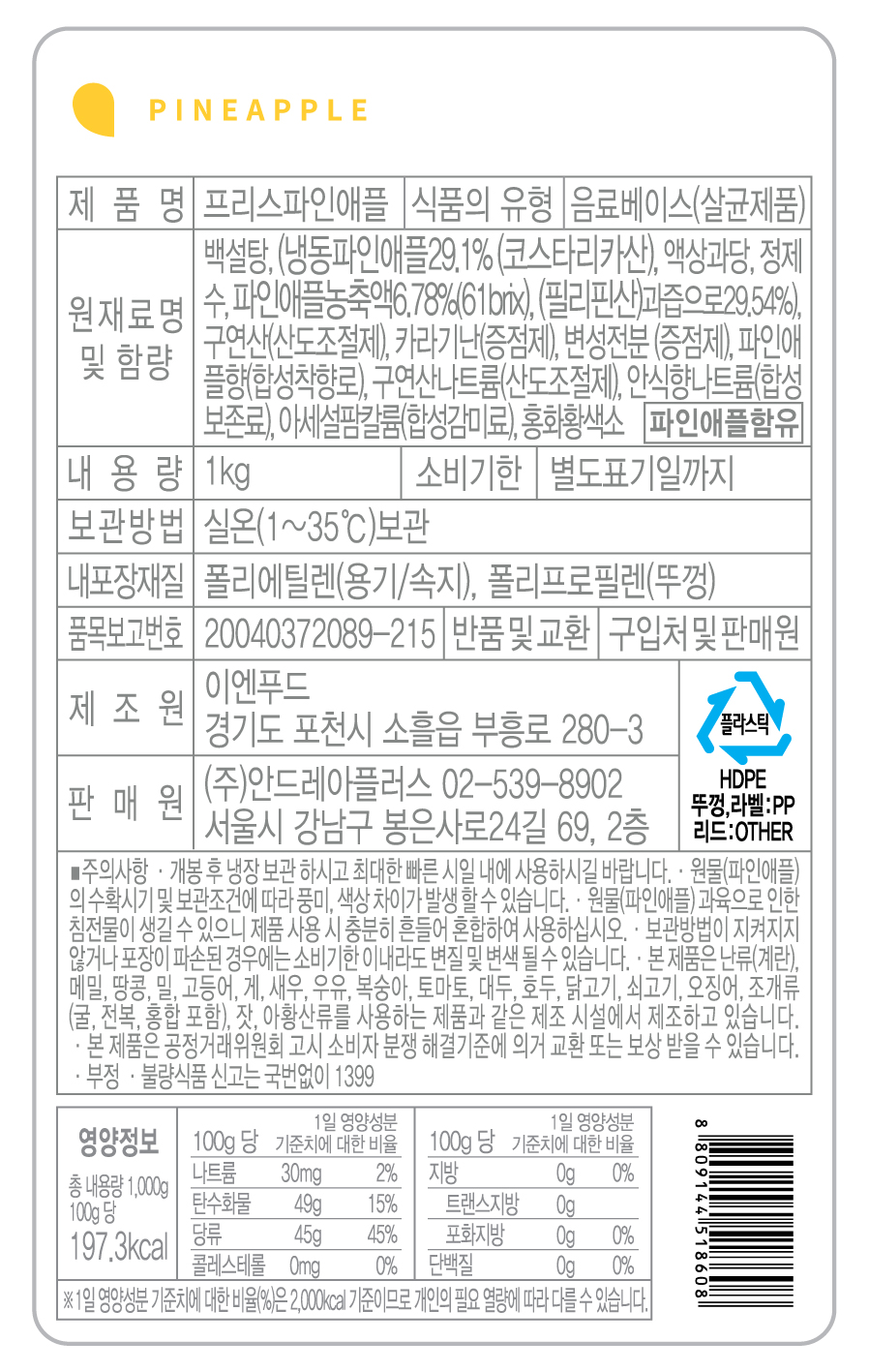 PINEAPPLE

| 제 품 명 | 프리스파인애플 | 식품의 유형 | 음료베이스(살균제품) |
|---|---|---|---|
| 원재료명 및 함량 | 백설탕, (냉동파인애플29.1% (코스타리카산), 액상과당, 정제수, 파인애플농축액6.78%(61brix), (필리핀산)과즙으로29.54%), 구연산(산도조절제), 카라기난(증점제), 변성전분 (증점제), 파인애플향(합성착향료), 구연산나트륨(산도조절제), 안식향나트륨(합성보존료), 아세설팜칼륨(합성감미료), 홍화황색소 파인애플함유 | | |
| 내 용 량 | 1kg | 소비기한 | 별도표기일까지 |
| 보관방법 | 실온(1~35℃)보관 | | |
| 내포장재질 | 폴리에틸렌(용기/속지), 폴리프로필렌(뚜껑) | | |
| 품목보고번호 | 20040372089-215 | 반품 및 교환 | 구입처 및 판매원 |
| 제 조 원 | 이엔푸드 경기도 포천시 소흘읍 부흥로 280-3 | | |
| 판 매 원 | (주)안드레아플러스 02-539-8902 서울시 강남구 봉은사로24길 69, 2층 | | |

플라스틱
HDPE
뚜껑,라벨:PP
리드:OTHER

■주의사항 · 개봉 후 냉장 보관 하시고 최대한 빠른 시일 내에 사용하시길 바랍니다. · 원물(파인애플)의 수확시기 및 보관조건에 따라 풍미, 색상 차이가 발생 할 수 있습니다. · 원물(파인애플) 과육으로 인한 침전물이 생길 수 있으니 제품 사용 시 충분히 흔들어 혼합하여 사용하십시오. · 보관방법이 지켜지지 않거나 포장이 파손된 경우에는 소비기한 이내라도 변질 및 변색 될 수 있습니다. · 본 제품은 난류(계란), 메밀, 땅콩, 밀, 고등어, 게, 새우, 우유, 복숭아, 토마토, 대두, 호두, 닭고기, 쇠고기, 오징어, 조개류(굴, 전복, 홍합 포함), 잣, 아황산류를 사용하는 제품과 같은 제조 시설에서 제조하고 있습니다. · 본 제품은 공정거래위원회 고시 소비자 분쟁 해결기준에 의거 교환 또는 보상 받을 수 있습니다. · 부정 · 불량식품 신고는 국번없이 1399

영양정보
총 내용량 1,000g
100g 당
197.3kcal

| 100g 당 | | 1일 영양성분 기준치에 대한 비율 |
|---|---|---|
| 나트륨 | 30mg | 2% |
| 탄수화물 | 49g | 15% |
| 당류 | 45g | 45% |
| 콜레스테롤 | 0mg | 0% |

| 100g 당 | | 1일 영양성분 기준치에 대한 비율 |
|---|---|---|
| 지방 | 0g | 0% |
| 트랜스지방 | 0g | |
| 포화지방 | 0g | 0% |
| 단백질 | 0g | 0% |

※1일 영양성분 기준치에 대한 비율(%)은 2,000kcal 기준이므로 개인의 필요 열량에 따라 다를 수 있습니다.

8 809144 518608